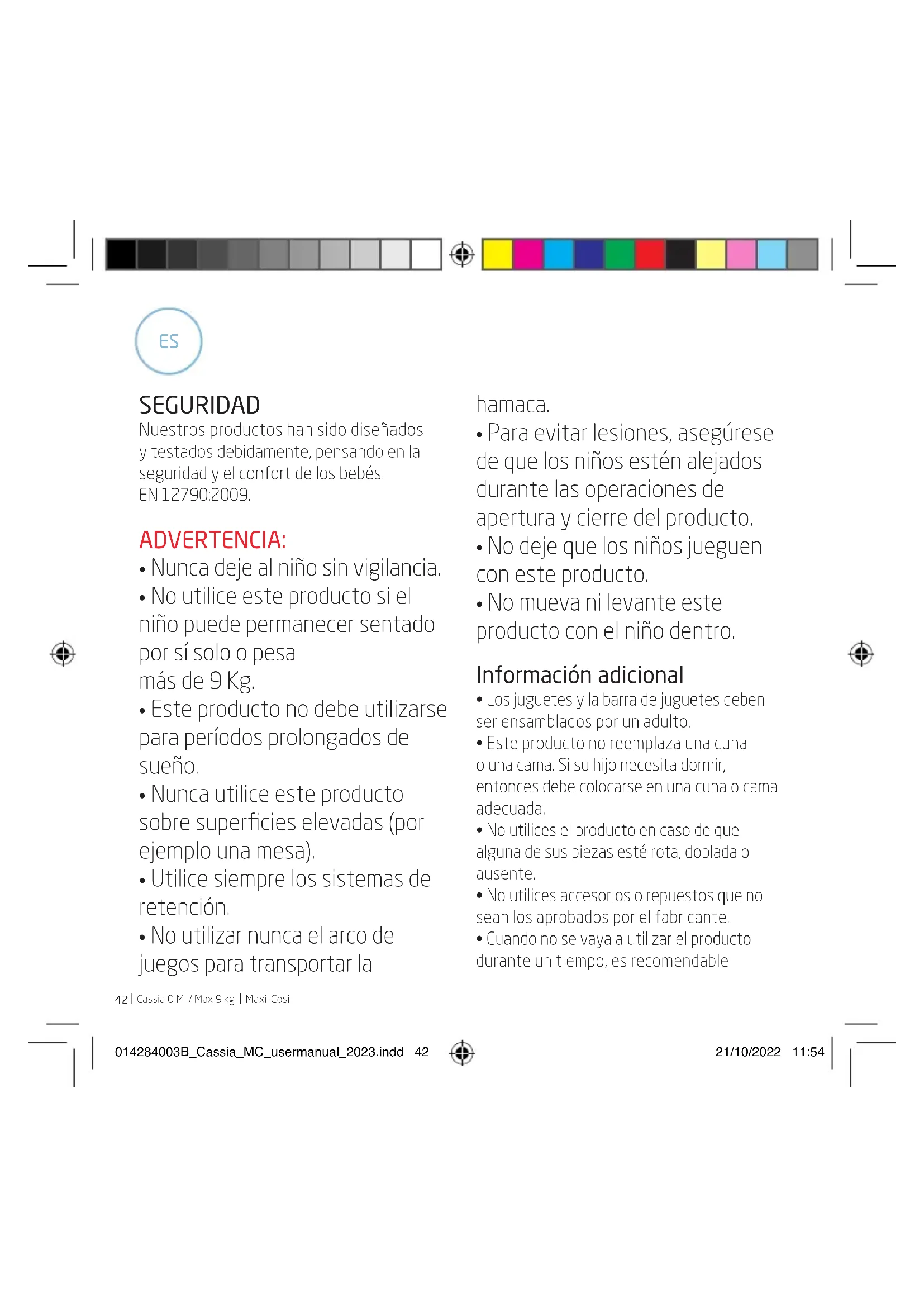 ES

SEGURIDAD
Nuestros productos han sido diseñados y testados debidamente, pensando en la seguridad y el confort de los bebés.
EN 12790:2009.

ADVERTENCIA:
• Nunca deje al niño sin vigilancia.
• No utilice este producto si el niño puede permanecer sentado por sí solo o pesa
más de 9 Kg.
• Este producto no debe utilizarse para períodos prolongados de sueño.
• Nunca utilice este producto sobre superficies elevadas (por ejemplo una mesa).
• Utilice siempre los sistemas de retención.
• No utilizar nunca el arco de juegos para transportar la hamaca.
• Para evitar lesiones, asegúrese de que los niños estén alejados durante las operaciones de apertura y cierre del producto.
• No deje que los niños jueguen con este producto.
• No mueva ni levante este producto con el niño dentro.

Información adicional
• Los juguetes y la barra de juguetes deben ser ensamblados por un adulto.
• Este producto no reemplaza una cuna o una cama. Si su hijo necesita dormir, entonces debe colocarse en una cuna o cama adecuada.
• No utilices el producto en caso de que alguna de sus piezas esté rota, doblada o ausente.
• No utilices accesorios o repuestos que no sean los aprobados por el fabricante.
• Cuando no se vaya a utilizar el producto durante un tiempo, es recomendable

42 | Cassia 0 M / Max 9 kg | Maxi-Cosi

014284003B_Cassia_MC_usermanual_2023.indd 42 21/10/2022 11:54